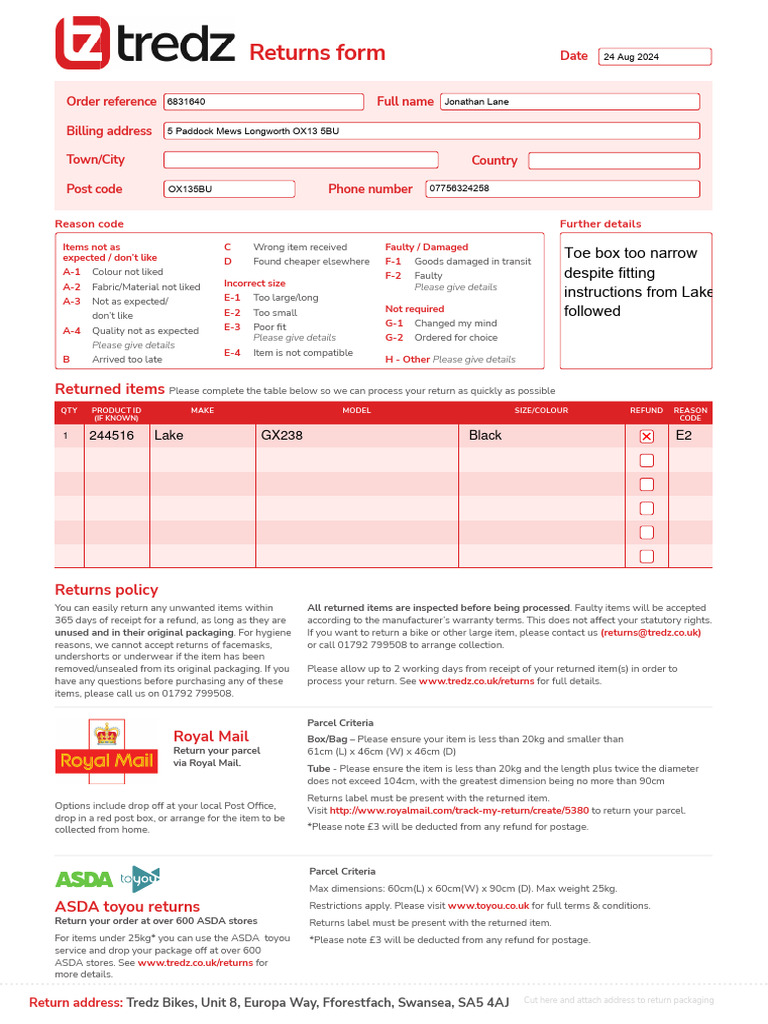 tredz Returns form

Date 24 Aug 2024

Order reference 6831640
Full name Jonathan Lane
Billing address 5 Paddock Mews Longworth OX13 5BU
Town/City
Country
Post code OX135BU
Phone number 07756324258

Reason code

Items not as expected / don't like
A-1 Colour not liked
A-2 Fabric/Material not liked
A-3 Not as expected/ don't like
A-4 Quality not as expected
Please give details
B Arrived too late

C Wrong item received
D Found cheaper elsewhere

Incorrect size
E-1 Too large/long
E-2 Too small
E-3 Poor fit
Please give details
E-4 Item is not compatible

Faulty / Damaged
F-1 Goods damaged in transit
F-2 Faulty
Please give details

Not required
G-1 Changed my mind
G-2 Ordered for choice

H - Other Please give details

Further details
Toe box too narrow despite fitting instructions from Lake followed

Returned items Please complete the table below so we can process your return as quickly as possible

| QTY | PRODUCT ID (IF KNOWN) | MAKE | MODEL | SIZE/COLOUR | REFUND | REASON CODE |
|---|---|---|---|---|---|---|
| 1 | 244516 | Lake | GX238 | Black | ☒ | E2 |
| | | | | | ☐ | |
| | | | | | ☐ | |
| | | | | | ☐ | |
| | | | | | ☐ | |
| | | | | | ☐ | |

Returns policy
You can easily return any unwanted items within 365 days of receipt for a refund, as long as they are unused and in their original packaging. For hygiene reasons, we cannot accept returns of facemasks, undershorts or underwear if the item has been removed/unsealed from its original packaging. If you have any questions before purchasing any of these items, please call us on 01792 799508.

All returned items are inspected before being processed. Faulty items will be accepted according to the manufacturer's warranty terms. This does not affect your statutory rights. If you want to return a bike or other large item, please contact us (returns@tredz.co.uk) or call 01792 799508 to arrange collection.

Please allow up to 2 working days from receipt of your returned item(s) in order to process your return. See www.tredz.co.uk/returns for full details.

Royal Mail
Royal Mail
Return your parcel via Royal Mail.

Options include drop off at your local Post Office, drop in a red post box, or arrange for the item to be collected from home.

Parcel Criteria
Box/Bag – Please ensure your item is less than 20kg and smaller than 61cm (L) x 46cm (W) x 46cm (D)
Tube - Please ensure the item is less than 20kg and the length plus twice the diameter does not exceed 104cm, with the greatest dimension being no more than 90cm
Returns label must be present with the returned item.
Visit http://www.royalmail.com/track-my-return/create/5380 to return your parcel.
*Please note £3 will be deducted from any refund for postage.

ASDA toyou
ASDA toyou returns
Return your order at over 600 ASDA stores
For items under 25kg* you can use the ASDA toyou service and drop your package off at over 600 ASDA stores. See www.tredz.co.uk/returns for more details.

Parcel Criteria
Max dimensions: 60cm(L) x 60cm(W) x 90cm (D). Max weight 25kg.
Restrictions apply. Please visit www.toyou.co.uk for full terms & conditions.
Returns label must be present with the returned item.
*Please note £3 will be deducted from any refund for postage.

Return address: Tredz Bikes, Unit 8, Europa Way, Fforestfach, Swansea, SA5 4AJ
Cut here and attach address to return packaging